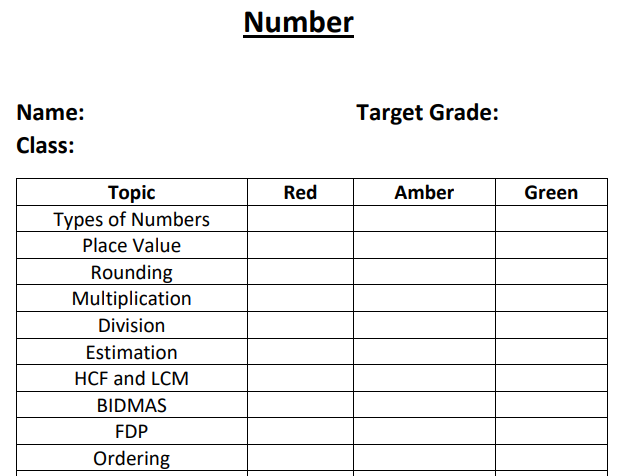 Number

Name: Target Grade:
Class:

| Topic | Red | Amber | Green |
|---|---|---|---|
| Types of Numbers | | | |
| Place Value | | | |
| Rounding | | | |
| Multiplication | | | |
| Division | | | |
| Estimation | | | |
| HCF and LCM | | | |
| BIDMAS | | | |
| FDP | | | |
| Ordering | | | |